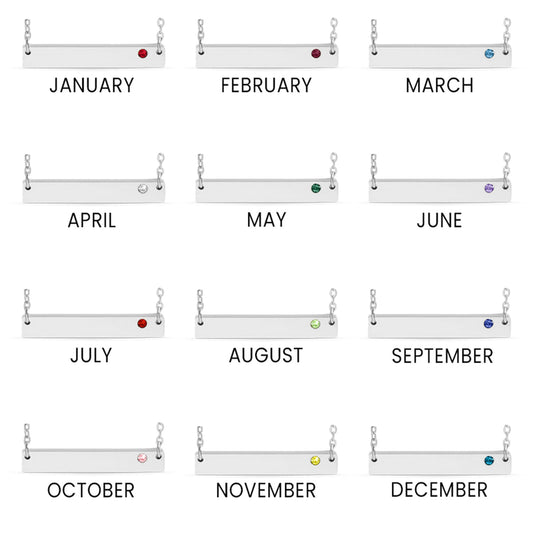 JANUARY
FEBRUARY
MARCH

APRIL
MAY
JUNE

JULY
AUGUST
SEPTEMBER

OCTOBER
NOVEMBER
DECEMBER